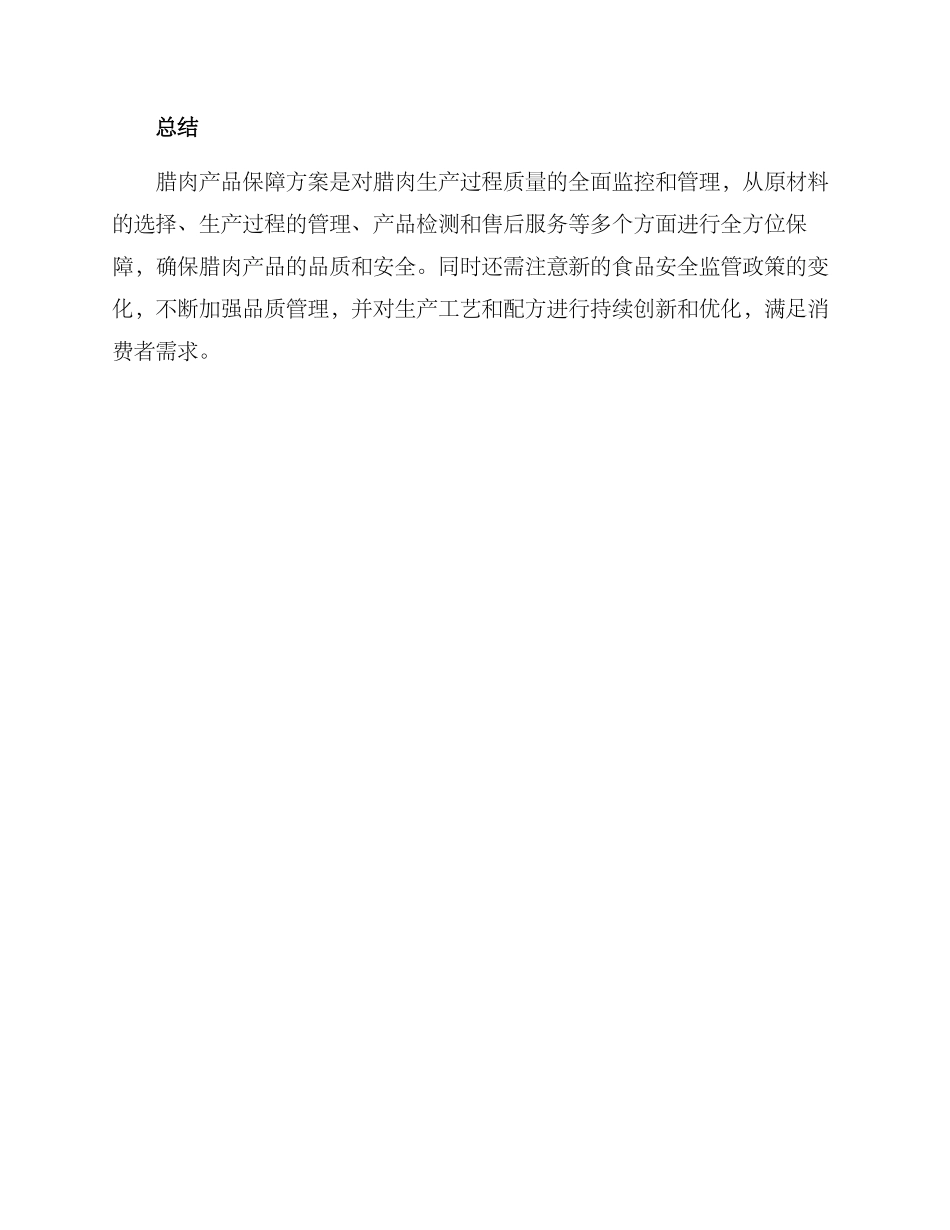 总结

腊肉产品保障方案是对腊肉生产过程质量的全面监控和管理，从原材料的选择、生产过程的管理、产品检测和售后服务等多个方面进行全方位保障，确保腊肉产品的品质和安全。同时还需注意新的食品安全监管政策的变化，不断加强品质管理，并对生产工艺和配方进行持续创新和优化，满足消费者需求。